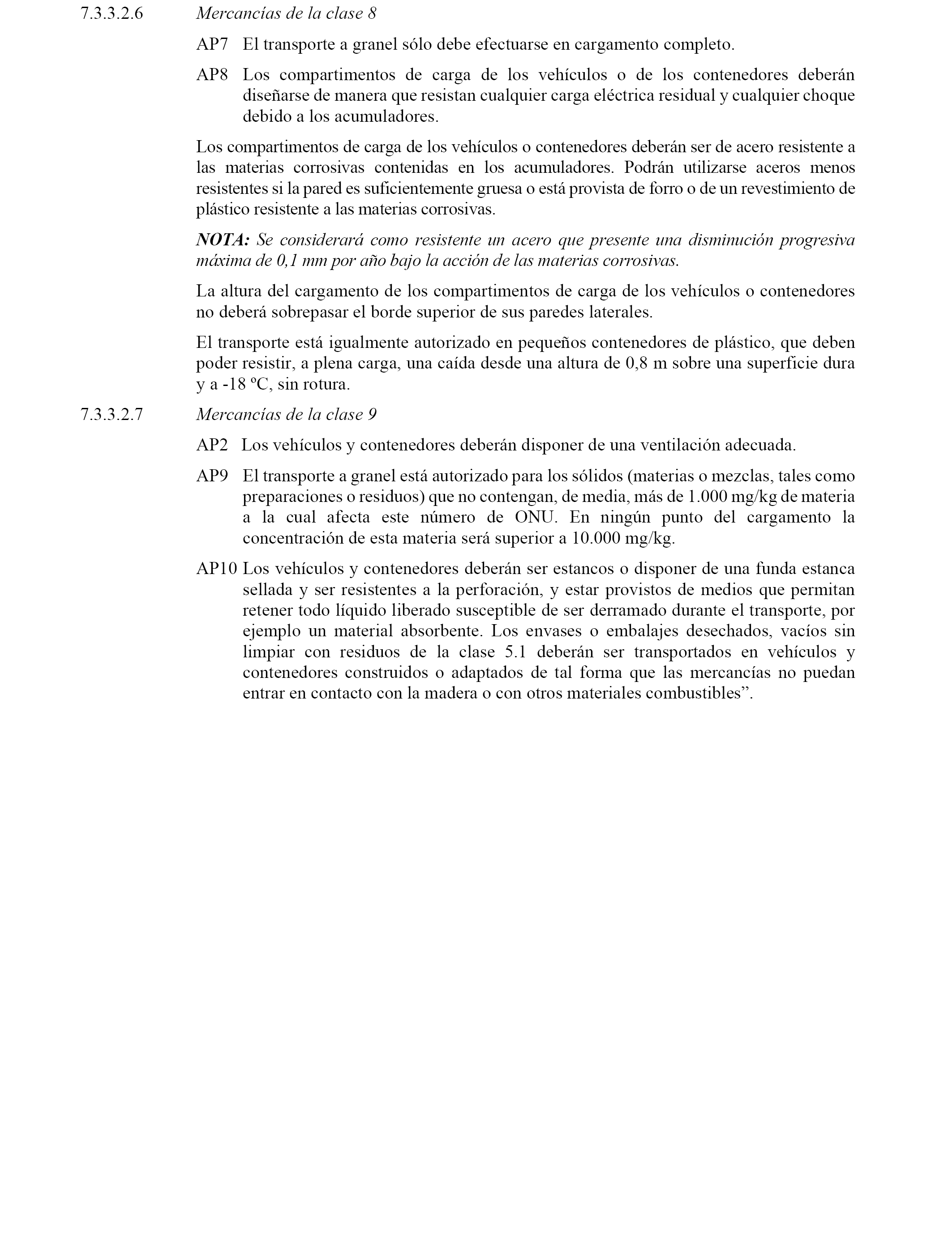 7.3.3.2.6 Mercancías de la clase 8

AP7 El transporte a granel sólo debe efectuarse en cargamento completo.

AP8 Los compartimentos de carga de los vehículos o de los contenedores deberán diseñarse de manera que resistan cualquier carga eléctrica residual y cualquier choque debido a los acumuladores.

Los compartimentos de carga de los vehículos o contenedores deberán ser de acero resistente a las materias corrosivas contenidas en los acumuladores. Podrán utilizarse aceros menos resistentes si la pared es suficientemente gruesa o está provista de forro o de un revestimiento de plástico resistente a las materias corrosivas.

NOTA: Se considerará como resistente un acero que presente una disminución progresiva máxima de 0,1 mm por año bajo la acción de las materias corrosivas.

La altura del cargamento de los compartimentos de carga de los vehículos o contenedores no deberá sobrepasar el borde superior de sus paredes laterales.

El transporte está igualmente autorizado en pequeños contenedores de plástico, que deben poder resistir, a plena carga, una caída desde una altura de 0,8 m sobre una superficie dura y a -18 ºC, sin rotura.

7.3.3.2.7 Mercancías de la clase 9

AP2 Los vehículos y contenedores deberán disponer de una ventilación adecuada.

AP9 El transporte a granel está autorizado para los sólidos (materias o mezclas, tales como preparaciones o residuos) que no contengan, de media, más de 1.000 mg/kg de materia a la cual afecta este número de ONU. En ningún punto del cargamento la concentración de esta materia será superior a 10.000 mg/kg.

AP10 Los vehículos y contenedores deberán ser estancos o disponer de una funda estanca sellada y ser resistentes a la perforación, y estar provistos de medios que permitan retener todo líquido liberado susceptible de ser derramado durante el transporte, por ejemplo un material absorbente. Los envases o embalajes desechados, vacíos sin limpiar con residuos de la clase 5.1 deberán ser transportados en vehículos y contenedores construidos o adaptados de tal forma que las mercancías no puedan entrar en contacto con la madera o con otros materiales combustibles”.